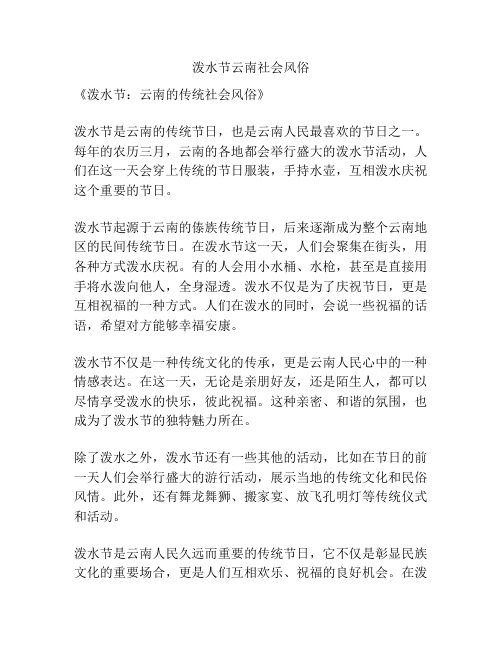 泼水节云南社会风俗

《泼水节：云南的传统社会风俗》

泼水节是云南的传统节日，也是云南人民最喜欢的节日之一。每年的农历三月，云南的各地都会举行盛大的泼水节活动，人们在这一天会穿上传统的节日服装，手持水壶，互相泼水庆祝这个重要的节日。

泼水节起源于云南的傣族传统节日，后来逐渐成为整个云南地区的民间传统节日。在泼水节这一天，人们会聚集在街头，用各种方式泼水庆祝。有的人会用小水桶、水枪，甚至是直接用手将水泼向他人，全身湿透。泼水不仅是为了庆祝节日，更是互相祝福的一种方式。人们在泼水的同时，会说一些祝福的话语，希望对方能够幸福安康。

泼水节不仅是一种传统文化的传承，更是云南人民心中的一种情感表达。在这一天，无论是亲朋好友，还是陌生人，都可以尽情享受泼水的快乐，彼此祝福。这种亲密、和谐的氛围，也成为了泼水节的独特魅力所在。

除了泼水之外，泼水节还有一些其他的活动，比如在节日的前一天人们会举行盛大的游行活动，展示当地的传统文化和民俗风情。此外，还有舞龙舞狮、搬家宴、放飞孔明灯等传统仪式和活动。

泼水节是云南人民久远而重要的传统节日，它不仅是彰显民族文化的重要场合，更是人们互相欢乐、祝福的良好机会。在泼